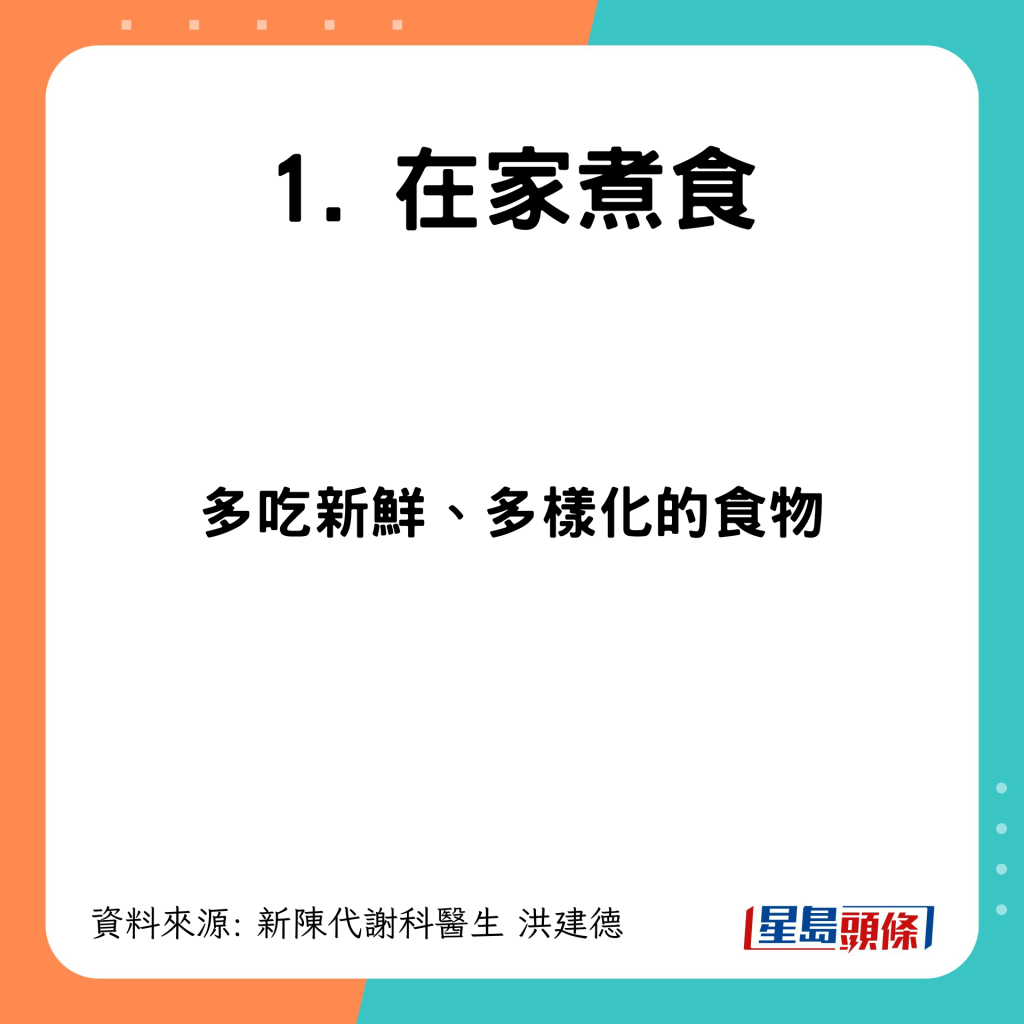 1. 在家煮食

多吃新鮮、多樣化的食物

資料來源: 新陳代謝科醫生 洪建德

星島頭條